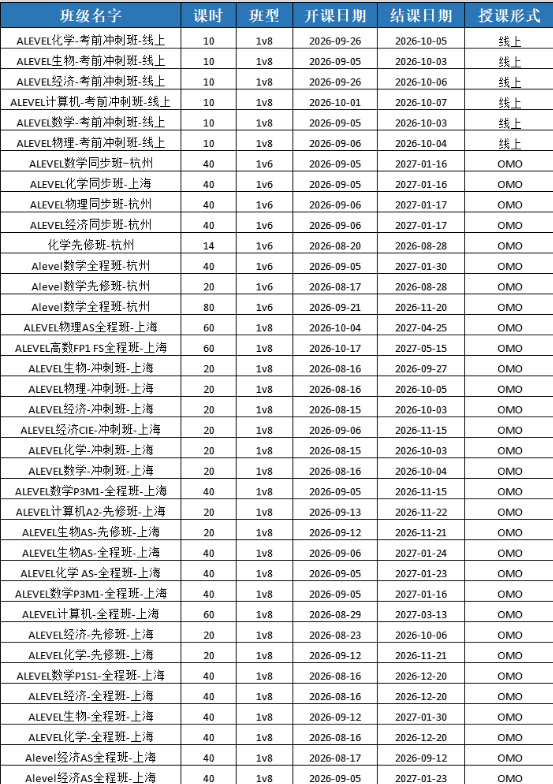 | 班级名字 | 课时 | 班型 | 开课日期 | 结课日期 | 授课形式 |
|---|---|---|---|---|---|
| ALEVEL化学-考前冲刺班-线上 | 10 | 1v8 | 2026-09-26 | 2026-10-05 | 线上 |
| ALEVEL生物-考前冲刺班-线上 | 10 | 1v8 | 2026-09-05 | 2026-10-03 | 线上 |
| ALEVEL经济-考前冲刺班-线上 | 10 | 1v8 | 2026-09-26 | 2026-10-06 | 线上 |
| ALEVEL计算机-考前冲刺班-线上 | 10 | 1v8 | 2026-10-01 | 2026-10-07 | 线上 |
| ALEVEL数学-考前冲刺班-线上 | 10 | 1v8 | 2026-09-05 | 2026-10-03 | 线上 |
| ALEVEL物理-考前冲刺班-线上 | 10 | 1v8 | 2026-09-06 | 2026-10-04 | 线上 |
| ALEVEL数学同步班-杭州 | 40 | 1v6 | 2026-09-05 | 2027-01-16 | OMO |
| ALEVEL化学同步班-上海 | 40 | 1v6 | 2026-09-05 | 2027-01-16 | OMO |
| ALEVEL物理同步班-杭州 | 40 | 1v6 | 2026-09-06 | 2027-01-17 | OMO |
| ALEVEL经济同步班-杭州 | 40 | 1v6 | 2026-09-06 | 2027-01-17 | OMO |
| 化学先修班-杭州 | 14 | 1v6 | 2026-08-20 | 2026-08-28 | OMO |
| Alevel数学全程班-杭州 | 40 | 1v6 | 2026-09-05 | 2027-01-30 | OMO |
| Alevel数学先修班-杭州 | 20 | 1v6 | 2026-08-17 | 2026-08-28 | OMO |
| Alevel数学全程班-杭州 | 80 | 1v6 | 2026-09-21 | 2026-11-20 | OMO |
| ALEVEL物理AS全程班-上海 | 60 | 1v8 | 2026-10-04 | 2027-04-25 | OMO |
| ALEVEL高数FP1 FS全程班-上海 | 60 | 1v8 | 2026-10-17 | 2027-05-15 | OMO |
| ALEVEL生物-冲刺班-上海 | 20 | 1v8 | 2026-08-16 | 2026-09-27 | OMO |
| ALEVEL物理-冲刺班-上海 | 20 | 1v8 | 2026-08-16 | 2026-10-05 | OMO |
| ALEVEL经济-冲刺班-上海 | 20 | 1v8 | 2026-08-15 | 2026-10-03 | OMO |
| ALEVEL经济CIE-冲刺班-上海 | 20 | 1v8 | 2026-09-06 | 2026-11-15 | OMO |
| ALEVEL化学-冲刺班-上海 | 20 | 1v8 | 2026-08-15 | 2026-10-03 | OMO |
| ALEVEL数学-冲刺班-上海 | 20 | 1v8 | 2026-08-16 | 2026-10-04 | OMO |
| ALEVEL数学P3M1-全程班-上海 | 40 | 1v8 | 2026-09-05 | 2026-11-15 | OMO |
| ALEVEL计算机A2-先修班-上海 | 20 | 1v8 | 2026-09-13 | 2026-11-22 | OMO |
| ALEVEL生物AS-先修班-上海 | 20 | 1v8 | 2026-09-12 | 2026-11-21 | OMO |
| ALEVEL生物AS-全程班-上海 | 40 | 1v8 | 2026-09-06 | 2027-01-24 | OMO |
| ALEVEL化学 AS-全程班-上海 | 40 | 1v8 | 2026-09-05 | 2027-01-23 | OMO |
| ALEVEL数学P3M1-全程班-上海 | 40 | 1v8 | 2026-09-05 | 2027-01-16 | OMO |
| ALEVEL计算机-全程班-上海 | 60 | 1v8 | 2026-08-29 | 2027-03-13 | OMO |
| ALEVEL经济-先修班-上海 | 20 | 1v8 | 2026-08-23 | 2026-10-06 | OMO |
| ALEVEL化学-先修班-上海 | 20 | 1v8 | 2026-09-12 | 2026-11-21 | OMO |
| ALEVEL数学P1S1-全程班-上海 | 40 | 1v8 | 2026-08-16 | 2026-12-20 | OMO |
| ALEVEL经济-全程班-上海 | 40 | 1v8 | 2026-08-16 | 2026-12-20 | OMO |
| ALEVEL生物-全程班-上海 | 40 | 1v8 | 2026-09-12 | 2027-01-30 | OMO |
| ALEVEL化学-全程班-上海 | 40 | 1v8 | 2026-08-16 | 2026-12-20 | OMO |
| Alevel经济AS全程班-上海 | 40 | 1v8 | 2026-08-17 | 2026-09-12 | OMO |
| Alevel经济AS全程班-上海 | 40 | 1v8 | 2026-09-05 | 2027-01-23 | OMO |